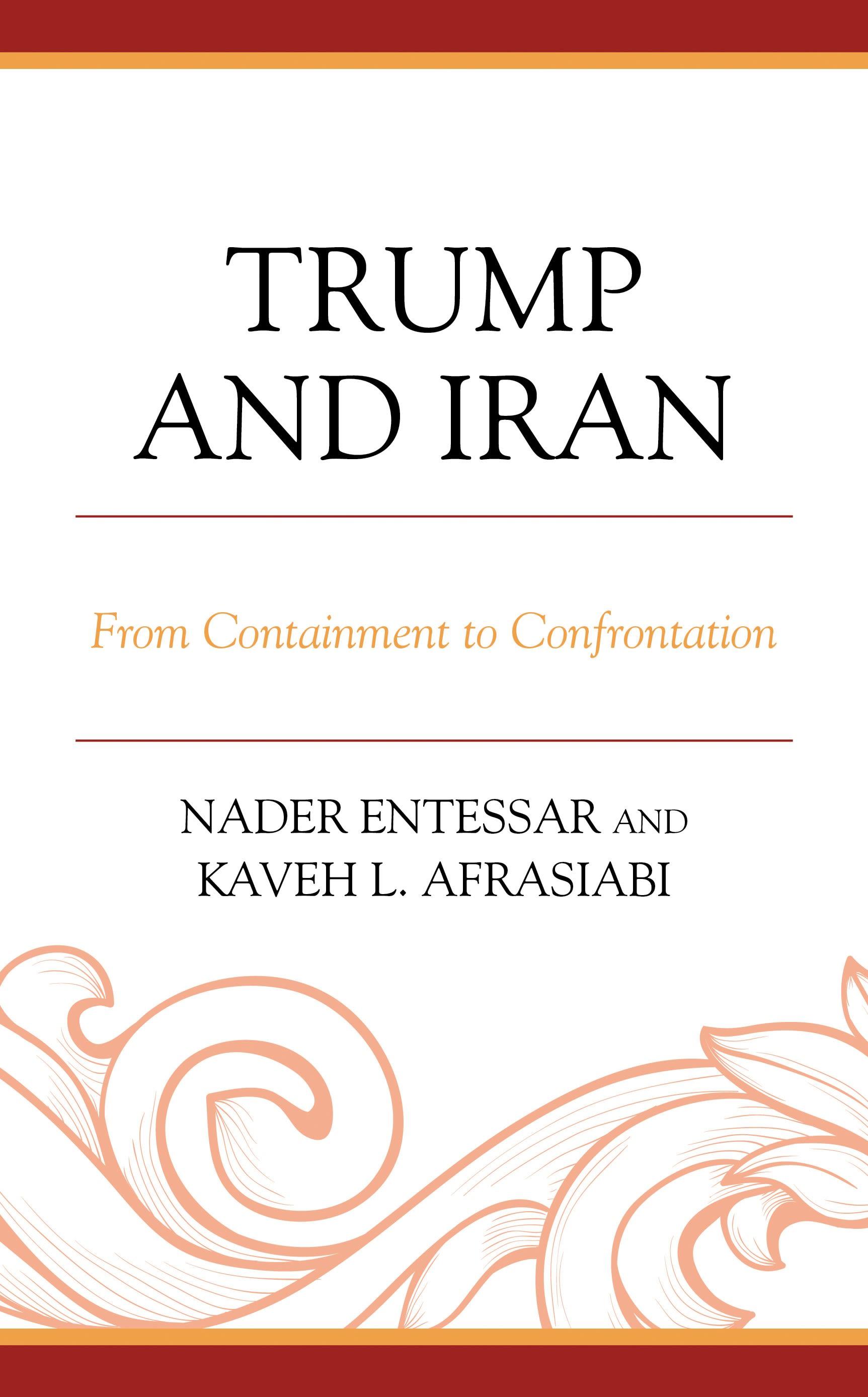 TRUMP
AND IRAN

From Containment to Confrontation

NADER ENTESSAR AND
KAVEH L. AFRASIABI